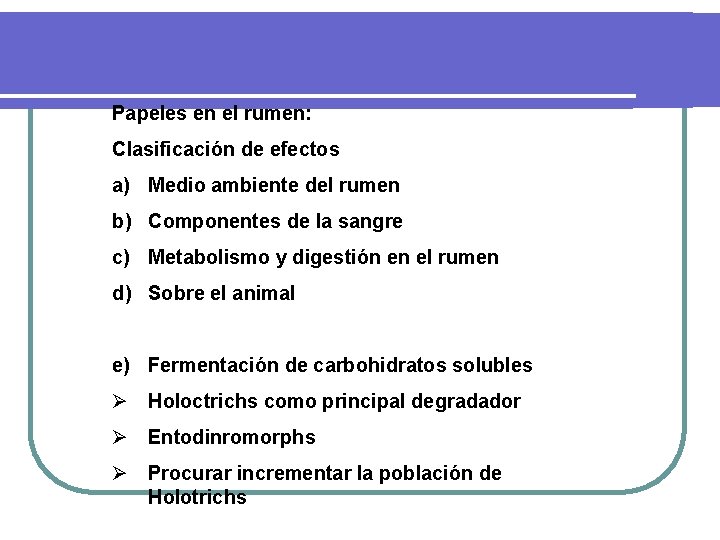 Papeles en el rumen:

Clasificación de efectos

a) Medio ambiente del rumen

b) Componentes de la sangre

c) Metabolismo y digestión en el rumen

d) Sobre el animal

e) Fermentación de carbohidratos solubles

➢ Holoctrichs como principal degradador

➢ Entodinromorphs

➢ Procurar incrementar la población de Holotrichs